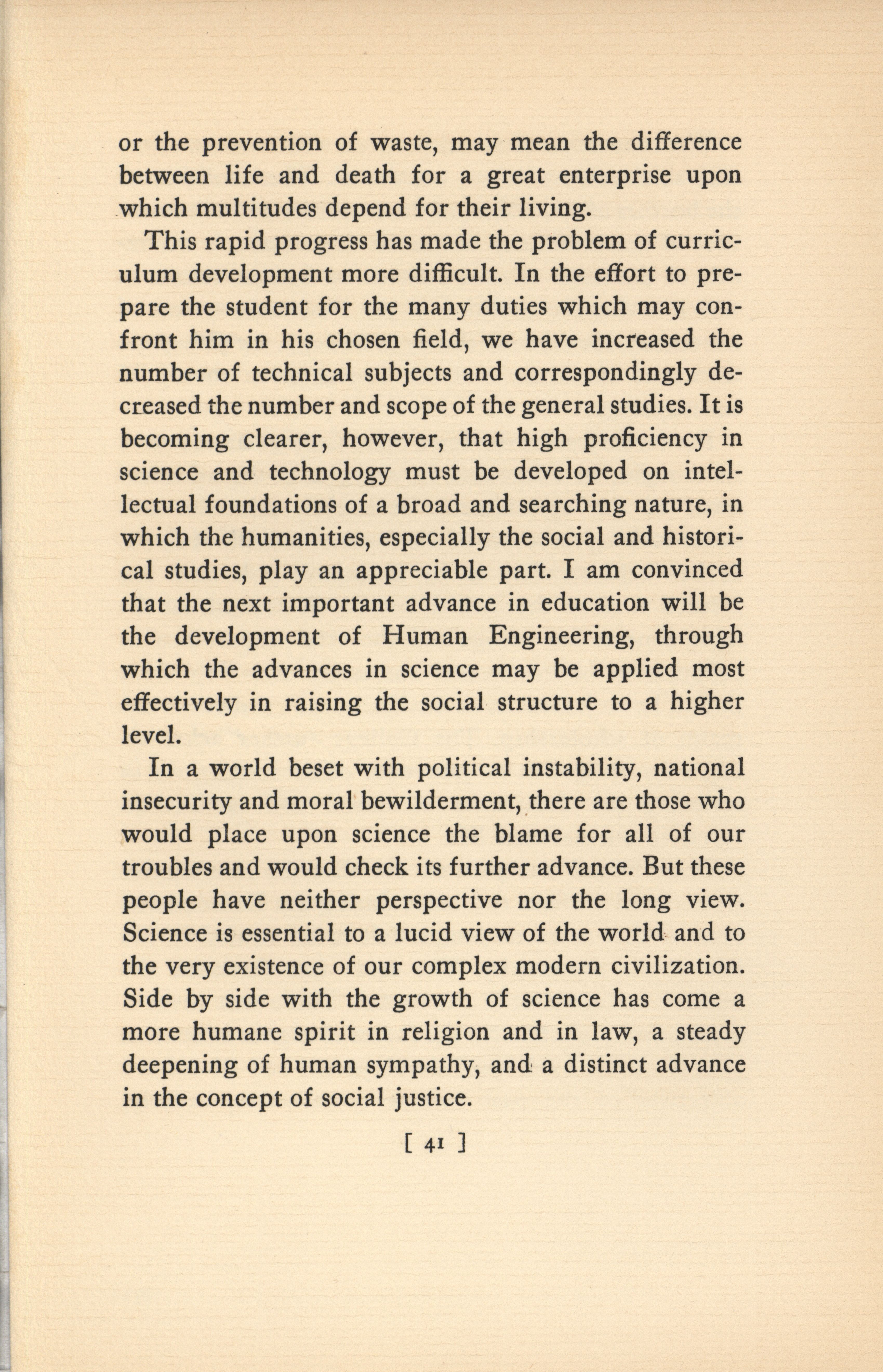 or the prevention of waste, may mean the difference between life and death for a great enterprise upon which multitudes depend for their living.

This rapid progress has made the problem of curriculum development more difficult. In the effort to prepare the student for the many duties which may confront him in his chosen field, we have increased the number of technical subjects and correspondingly decreased the number and scope of the general studies. It is becoming clearer, however, that high proficiency in science and technology must be developed on intellectual foundations of a broad and searching nature, in which the humanities, especially the social and historical studies, play an appreciable part. I am convinced that the next important advance in education will be the development of Human Engineering, through which the advances in science may be applied most effectively in raising the social structure to a higher level.

In a world beset with political instability, national insecurity and moral bewilderment, there are those who would place upon science the blame for all of our troubles and would check its further advance. But these people have neither perspective nor the long view. Science is essential to a lucid view of the world and to the very existence of our complex modern civilization. Side by side with the growth of science has come a more humane spirit in religion and in law, a steady deepening of human sympathy, and a distinct advance in the concept of social justice.

[ 41 ]